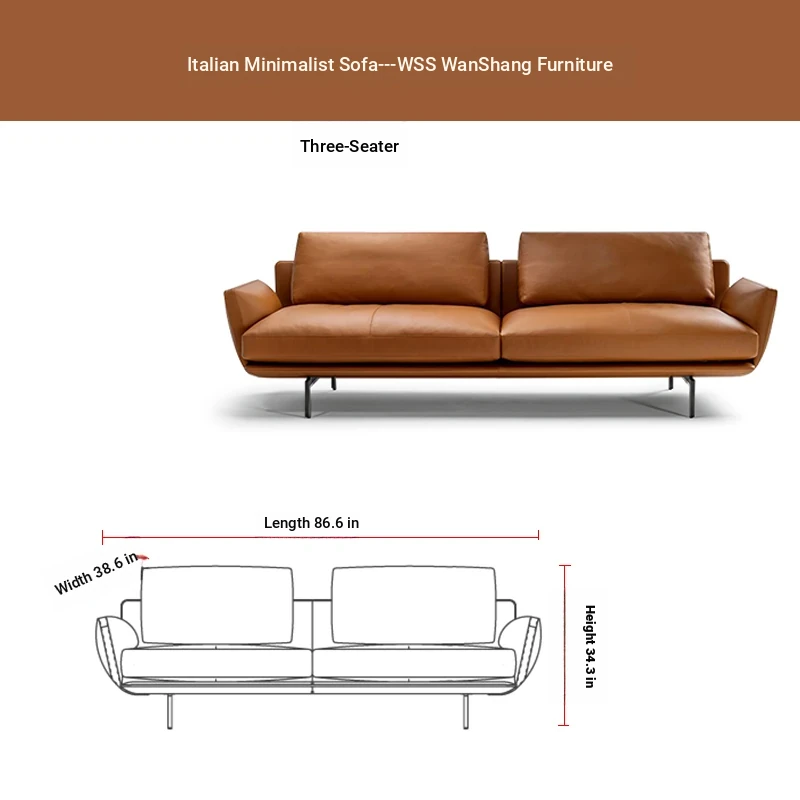 Italian Minimalist Sofa---WSS WanShang Furniture

Three-Seater

Length 86.6 in

Width 38.6 in

Height 34.3 in